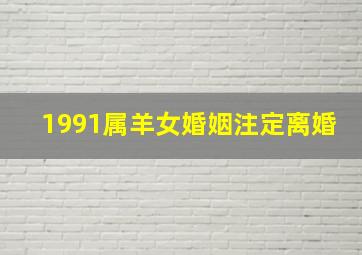 1991属羊女婚姻注定离婚